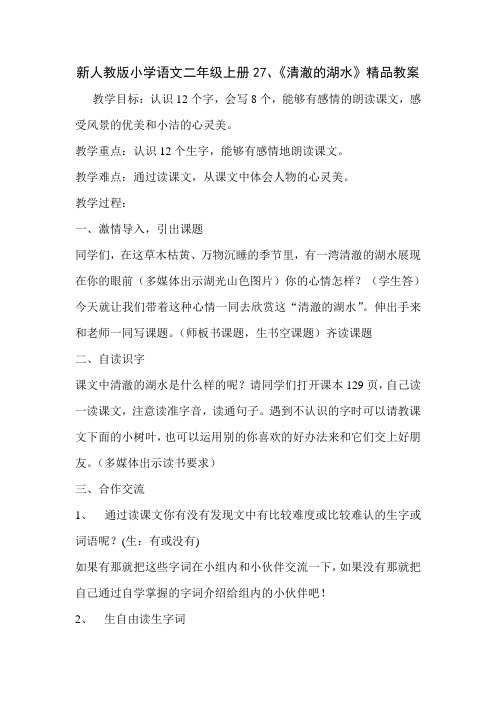 新人教版小学语文二年级上册 27、《清澈的湖水》精品教案

教学目标：认识 12 个字，会写 8 个，能够有感情的朗读课文，感受风景的优美和小洁的心灵美。

教学重点：认识 12 个生字，能够有感情地朗读课文。

教学难点：通过读课文，从课文中体会人物的心灵美。

教学过程：

一、激情导入，引出课题

同学们，在这草木枯黄、万物沉睡的季节里，有一湾清澈的湖水展现在你的眼前（多媒体出示湖光山色图片）你的心情怎样？（学生答）今天就让我们带着这种心情一同去欣赏这“清澈的湖水”。伸出手来和老师一同写课题。（师板书课题，生书空课题）齐读课题

二、自读识字

课文中清澈的湖水是什么样的呢？请同学们打开课本 129 页，自己读一读课文，注意读准字音，读通句子。遇到不认识的字时可以请教课文下面的小树叶，也可以运用别的你喜欢的好办法来和它们交上好朋友。（多媒体出示读书要求）

三、合作交流

1、 通过读课文你有没有发现文中有比较难度或比较难认的生字或词语呢？(生：有或没有)

如果有那就把这些字词在小组内和小伙伴交流一下，如果没有那就把自己通过自学掌握的字词介绍给组内的小伙伴吧！

2、 生自由读生字词